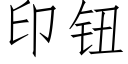 印钮